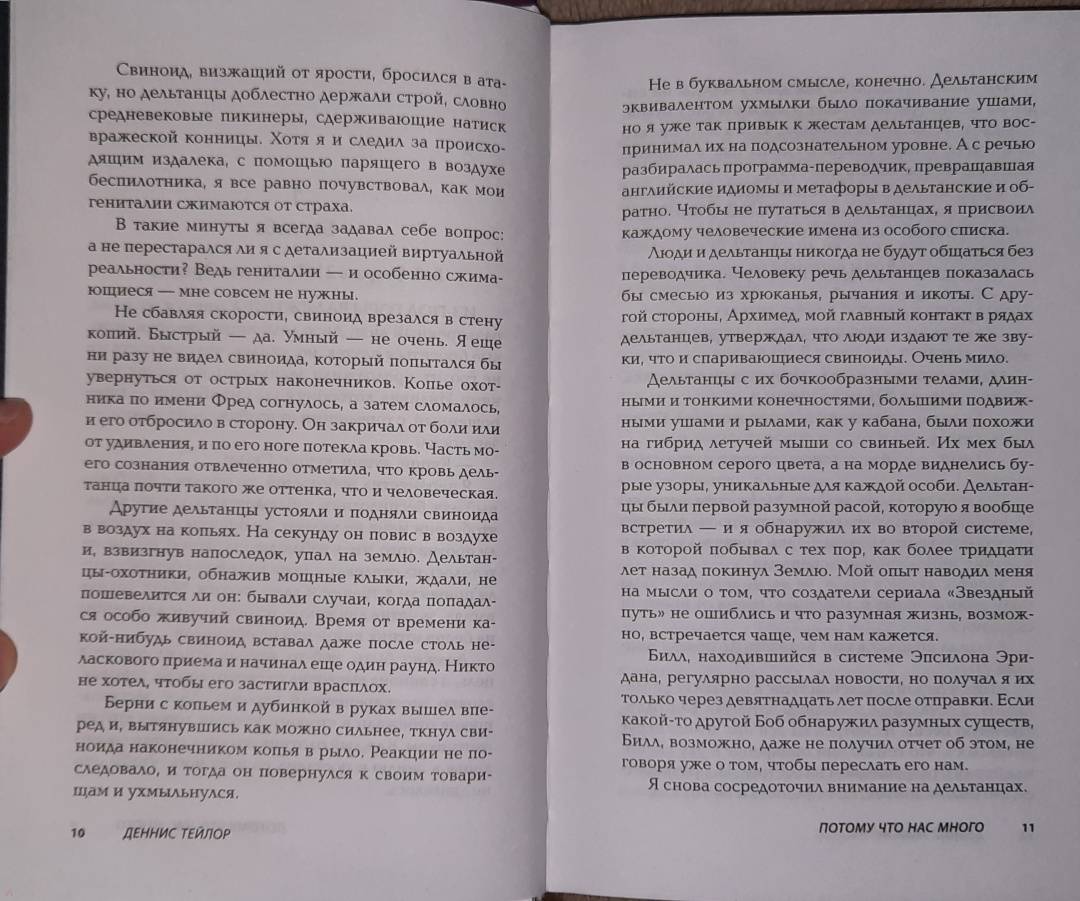 Свиноид, визжащий от ярости, бросился в атаку, но дельтанцы доблестно держали строй, словно средневековые пикинеры, сдерживающие натиск вражеской конницы. Хотя я и следил за происходящим издалека, с помощью парящего в воздухе беспилотника, я все равно почувствовал, как мои гениталии сжимаются от страха.

В такие минуты я всегда задавал себе вопрос: а не перестарался ли я с детализацией виртуальной реальности? Ведь гениталии — и особенно сжимающиеся — мне совсем не нужны.

Не сбавляя скорости, свиноид врезался в стену копий. Быстрый — да. Умный — не очень. Я еще ни разу не видел свиноида, который попытался бы увернуться от острых наконечников. Копье охотника по имени Фред согнулось, а затем сломалось, и его отбросило в сторону. Он закричал от боли или от удивления, и по его ноге потекла кровь. Часть моего сознания отвлеченно отметила, что кровь дельтанца почти такого же оттенка, что и человеческая.

Другие дельтанцы устояли и подняли свиноида в воздух на копьях. На секунду он повис в воздухе и, взвизгнув напоследок, упал на землю. Дельтанцы-охотники, обнажив мощные клыки, ждали, не пошевелится ли он: бывали случаи, когда попадался особо живучий свиноид. Время от времени какой-нибудь свиноид вставал даже после столь неласкового приема и начинал еще один раунд. Никто не хотел, чтобы его застигли врасплох.

Берни с копьем и дубинкой в руках вышел вперед и, вытянувшись как можно сильнее, ткнул свиноида наконечником копья в рыло. Реакции не последовало, и тогда он повернулся к своим товарищам и ухмыльнулся.

10 ДЕННИС ТЕЙЛОР

Не в буквальном смысле, конечно. Дельтанским эквивалентом ухмылки было покачивание ушами, но я уже так привык к жестам дельтанцев, что воспринимал их на подсознательном уровне. А с речью разбиралась программа-переводчик, превращавшая английские идиомы и метафоры в дельтанские и обратно. Чтобы не путаться в дельтанцах, я присвоил каждому человеческие имена из особого списка.

Люди и дельтанцы никогда не будут общаться без переводчика. Человеку речь дельтанцев показалась бы смесью из хрюканья, рычания и икоты. С другой стороны, Архимед, мой главный контакт в рядах дельтанцев, утверждал, что люди издают те же звуки, что и спаривающиеся свиноиды. Очень мило.

Дельтанцы с их бочкообразными телами, длинными и тонкими конечностями, большими подвижными ушами и рылами, как у кабана, были похожи на гибрид летучей мыши со свиньей. Их мех был в основном серого цвета, а на морде виднелись бурые узоры, уникальные для каждой особи. Дельтанцы были первой разумной расой, которую я вообще встретил — и я обнаружил их во второй системе, в которой побывал с тех пор, как более тридцати лет назад покинул Землю. Мой опыт наводил меня на мысли о том, что создатели сериала «Звездный путь» не ошиблись и что разумная жизнь, возможно, встречается чаще, чем нам кажется.

Билл, находившийся в системе Эпсилона Эридана, регулярно рассылал новости, но получал я их только через девятнадцать лет после отправки. Если какой-то другой Боб обнаружил разумных существ, Билл, возможно, даже не получил отчет об этом, не говоря уже о том, чтобы переслать его нам.

Я снова сосредоточил внимание на дельтанцах.

ПОТОМУ ЧТО НАС МНОГО 11